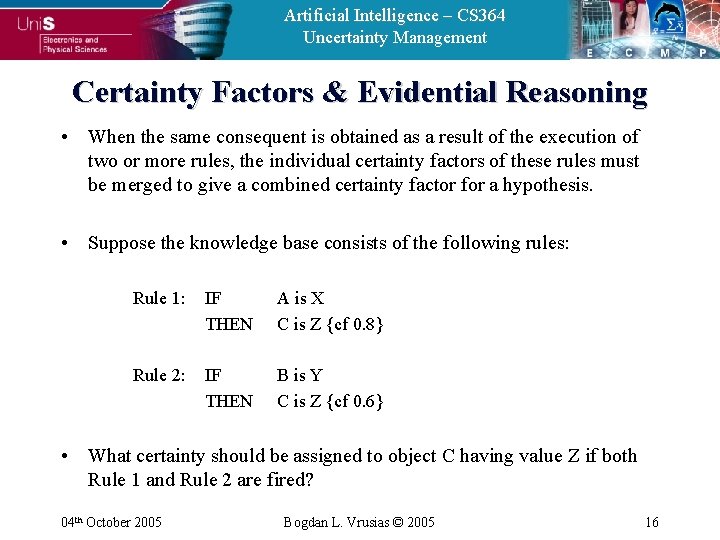 UniS
Electronics and Physical Sciences

Artificial Intelligence – CS364
Uncertainty Management

E C M P

Certainty Factors & Evidential Reasoning

• When the same consequent is obtained as a result of the execution of two or more rules, the individual certainty factors of these rules must be merged to give a combined certainty factor for a hypothesis.

• Suppose the knowledge base consists of the following rules:

Rule 1: IF A is X
THEN C is Z {cf 0.8}

Rule 2: IF B is Y
THEN C is Z {cf 0.6}

• What certainty should be assigned to object C having value Z if both Rule 1 and Rule 2 are fired?

04th October 2005 Bogdan L. Vrusias © 2005 16